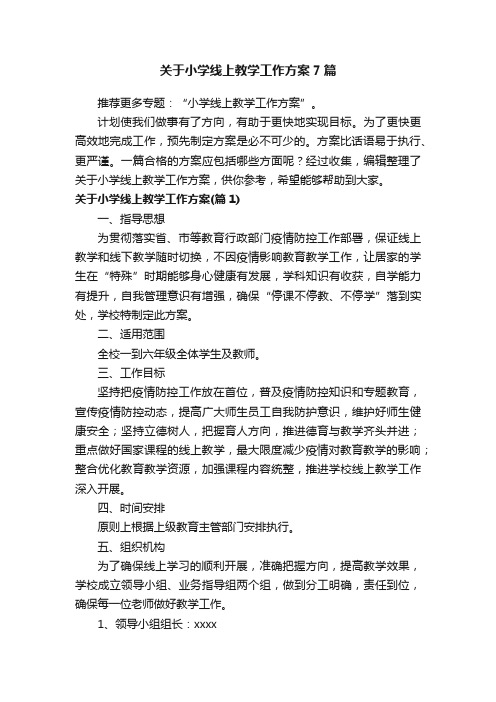 关于小学线上教学工作方案7篇

推荐更多专题：“小学线上教学工作方案”。

计划使我们做事有了方向，有助于更快地实现目标。为了更快更高效地完成工作，预先制定方案是必不可少的。方案比话语易于执行、更严谨。一篇合格的方案应包括哪些方面呢？经过收集，编辑整理了关于小学线上教学工作方案，供你参考，希望能够帮助到大家。

关于小学线上教学工作方案(篇1)

一、指导思想

为贯彻落实省、市等教育行政部门疫情防控工作部署，保证线上教学和线下教学随时切换，不因疫情影响教育教学工作，让居家的学生在“特殊”时期能够身心健康有发展，学科知识有收获，自学能力有提升，自我管理意识有增强，确保“停课不停教、不停学”落到实处，学校特制定此方案。

二、适用范围

全校一到六年级全体学生及教师。

三、工作目标

坚持把疫情防控工作放在首位，普及疫情防控知识和专题教育，宣传疫情防控动态，提高广大师生员工自我防护意识，维护好师生健康安全；坚持立德树人，把握育人方向，推进德育与教学齐头并进；重点做好国家课程的线上教学，最大限度减少疫情对教育教学的影响；整合优化教育教学资源，加强课程内容统整，推进学校线上教学工作深入开展。

四、时间安排

原则上根据上级教育主管部门安排执行。

五、组织机构

为了确保线上学习的顺利开展，准确把握方向，提高教学效果，学校成立领导小组、业务指导组两个组，做到分工明确，责任到位，确保每一位老师做好教学工作。

1、领导小组组长：xxxx